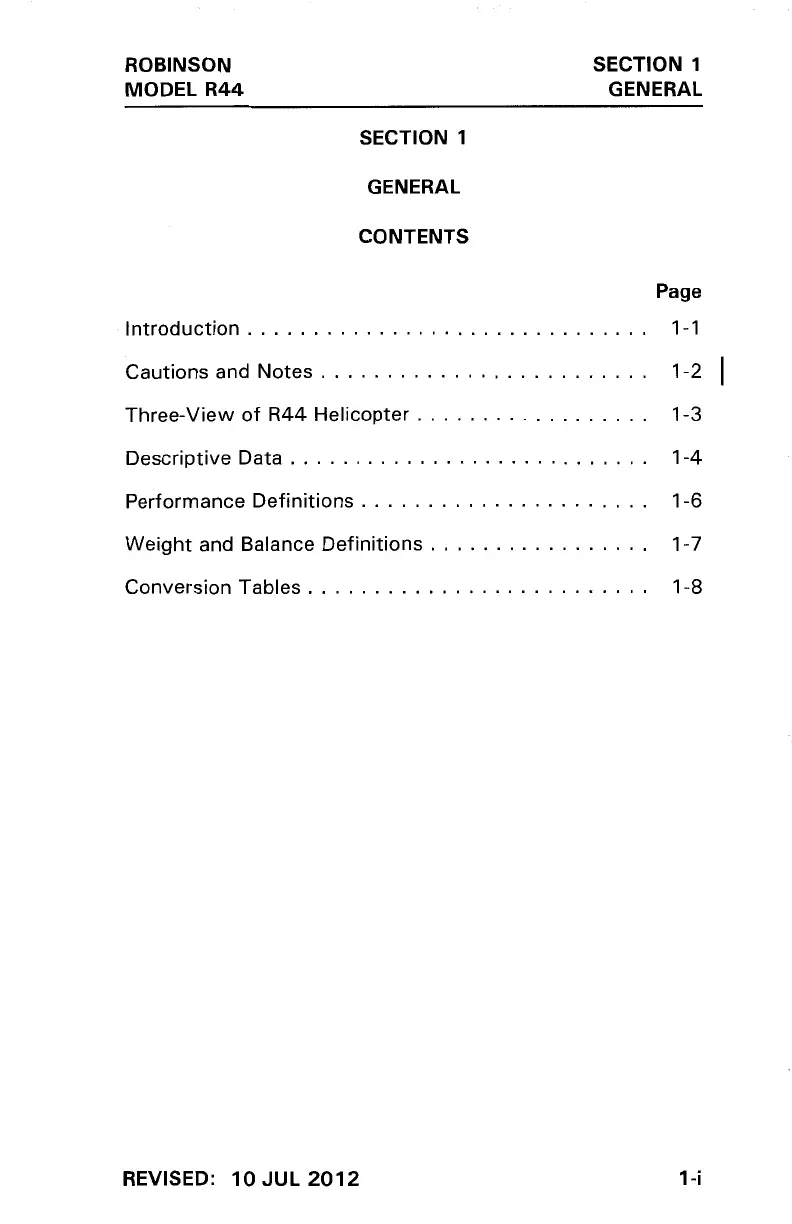 ROBINSON
MODEL R44

SECTION 1
GENERAL

SECTION 1

GENERAL

CONTENTS

Page

Introduction . . . . . . . . . . . . . . . . . . . . . . . . . . . . . . 1-1

Cautions and Notes . . . . . . . . . . . . . . . . . . . . . . . . . 1-2

Three-View of R44 Helicopter . . . . . . . . . . . . . . . . . . 1-3

Descriptive Data . . . . . . . . . . . . . . . . . . . . . . . . . . . 1-4

Performance Definitions . . . . . . . . . . . . . . . . . . . . . . 1-6

Weight and Balance Definitions . . . . . . . . . . . . . . . . . 1-7

Conversion Tables . . . . . . . . . . . . . . . . . . . . . . . . . . 1-8

REVISED: 10 JUL 2012

1-i